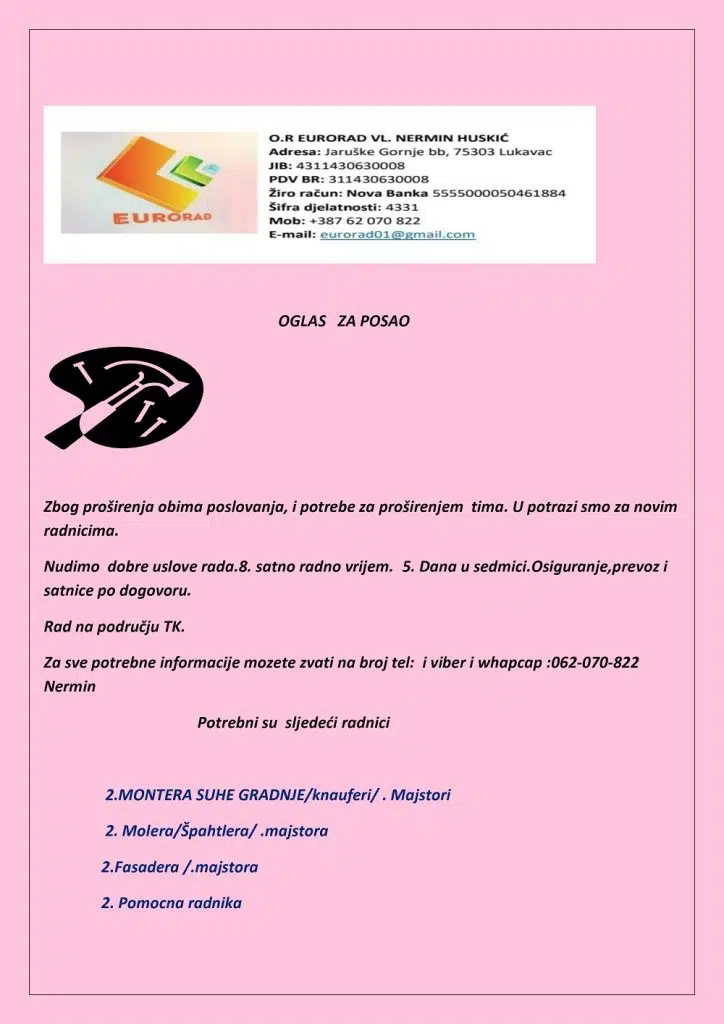 EURORAD

O.R EURORAD VL. NERMIN HUSKIĆ
Adresa: Jaruške Gornje bb, 75303 Lukavac
JIB: 4311430630008
PDV BR: 311430630008
Žiro račun: Nova Banka 5555000050461884
Šifra djelatnosti: 4331
Mob: +387 62 070 822
E-mail: eurorad01@gmail.com

OGLAS ZA POSAO

Zbog proširenja obima poslovanja, i potrebe za proširenjem tima. U potrazi smo za novim radnicima.

Nudimo dobre uslove rada.8. satno radno vrijem. 5. Dana u sedmici.Osiguranje,prevoz i satnice po dogovoru.

Rad na području TK.

Za sve potrebne informacije mozete zvati na broj tel: i viber i whapcap :062-070-822 Nermin

Potrebni su sljedeći radnici

2.MONTERA SUHE GRADNJE/knauferi/ . Majstori

2. Molera/Špahtlera/ .majstora

2.Fasadera /.majstora

2. Pomocna radnika